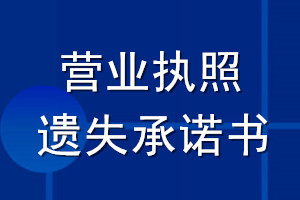 营业执照
遗失承诺书